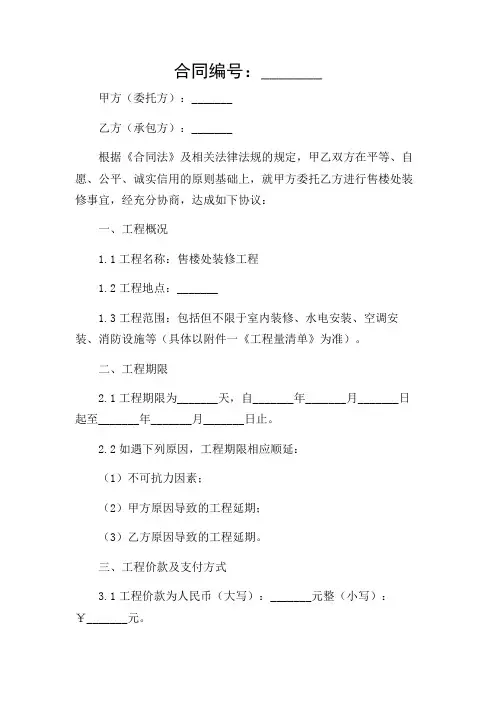 合同编号：________

甲方（委托方）：_______

乙方（承包方）：_______

根据《合同法》及相关法律法规的规定，甲乙双方在平等、自愿、公平、诚实信用的原则基础上，就甲方委托乙方进行售楼处装修事宜，经充分协商，达成如下协议：

一、工程概况

1.1 工程名称：售楼处装修工程

1.2 工程地点：_______

1.3 工程范围：包括但不限于室内装修、水电安装、空调安装、消防设施等（具体以附件一《工程量清单》为准）。

二、工程期限

2.1 工程期限为_______天，自_______年_______月_______日起至_______年_______月_______日止。

2.2 如遇下列原因，工程期限相应顺延：

（1）不可抗力因素；

（2）甲方原因导致的工程延期；

（3）乙方原因导致的工程延期。

三、工程价款及支付方式

3.1 工程价款为人民币（大写）：_______元整（小写）：￥_______元。